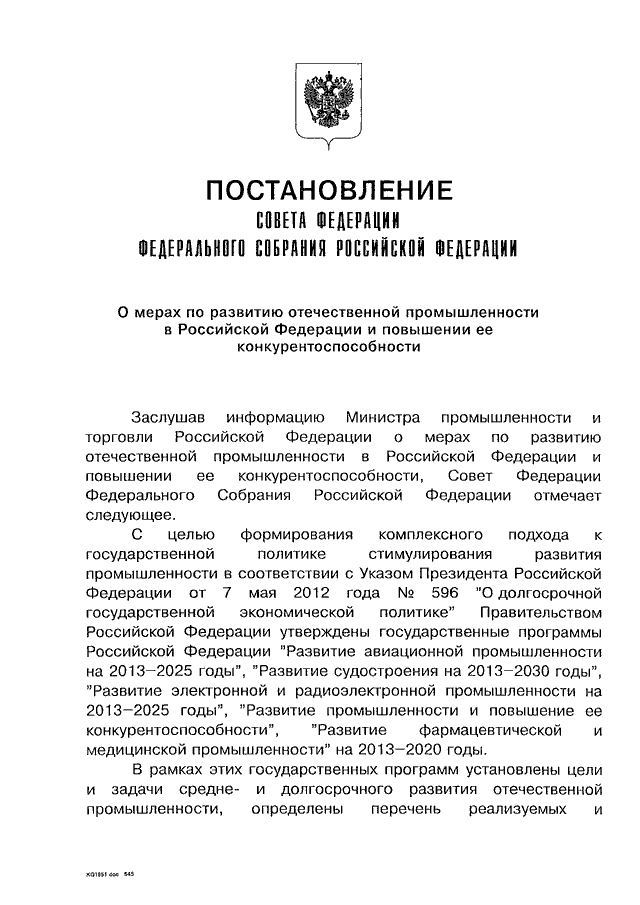 ПОСТАНОВЛЕНИЕ
СОВЕТА ФЕДЕРАЦИИ
ФЕДЕРАЛЬНОГО СОБРАНИЯ РОССИЙСКОЙ ФЕДЕРАЦИИ

О мерах по развитию отечественной промышленности в Российской Федерации и повышении ее конкурентоспособности

Заслушав информацию Министра промышленности и торговли Российской Федерации о мерах по развитию отечественной промышленности в Российской Федерации и повышении ее конкурентоспособности, Совет Федерации Федерального Собрания Российской Федерации отмечает следующее.

С целью формирования комплексного подхода к государственной политике стимулирования развития промышленности в соответствии с Указом Президента Российской Федерации от 7 мая 2012 года № 596 "О долгосрочной государственной экономической политике" Правительством Российской Федерации утверждены государственные программы Российской Федерации "Развитие авиационной промышленности на 2013–2025 годы", "Развитие судостроения на 2013–2030 годы", "Развитие электронной и радиоэлектронной промышленности на 2013–2025 годы", "Развитие промышленности и повышение ее конкурентоспособности", "Развитие фармацевтической и медицинской промышленности" на 2013–2020 годы.

В рамках этих государственных программ установлены цели и задачи средне- и долгосрочного развития отечественной промышленности, определены перечень реализуемых и

KG1851.doc 545